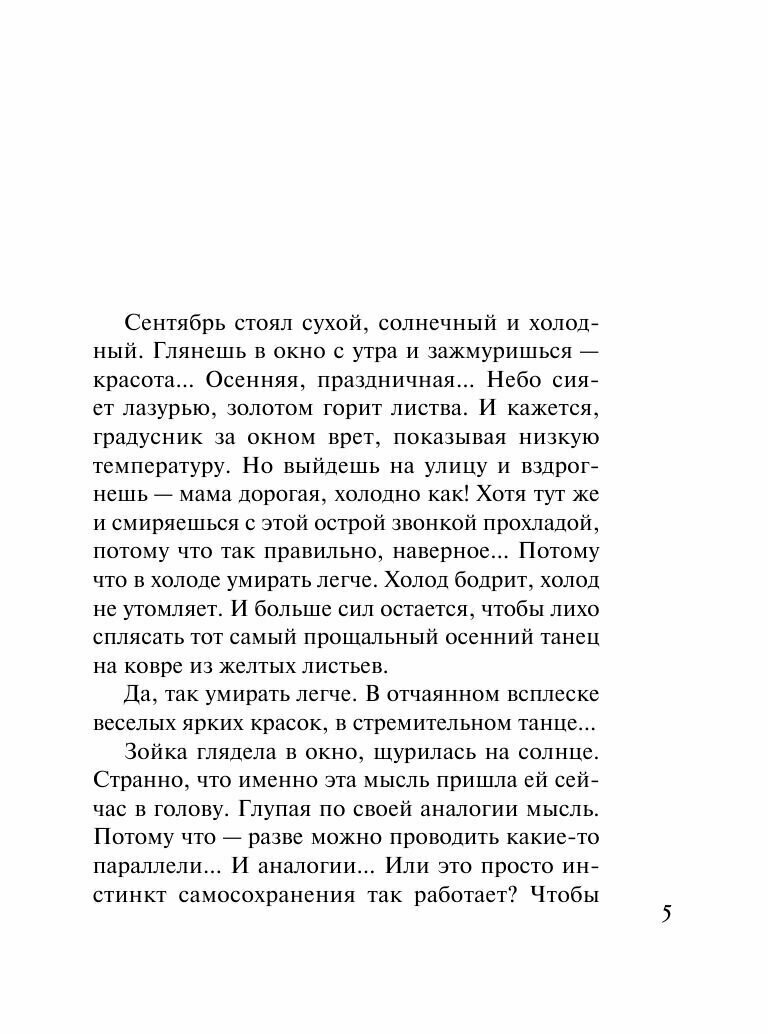 Сентябрь стоял сухой, солнечный и холодный. Глянешь в окно с утра и зажмуришься — красота... Осенняя, праздничная... Небо сияет лазурью, золотом горит листва. И кажется, градусник за окном врет, показывая низкую температуру. Но выйдешь на улицу и вздрогнешь — мама дорогая, холодно как! Хотя тут же и смиряешься с этой острой звонкой прохладой, потому что так правильно, наверное... Потому что в холоде умирать легче. Холод бодрит, холод не утомляет. И больше сил остается, чтобы лихо сплясать тот самый прощальный осенний танец на ковре из желтых листьев.

Да, так умирать легче. В отчаянном всплеске веселых ярких красок, в стремительном танце...

Зойка глядела в окно, щурилась на солнце. Странно, что именно эта мысль пришла ей сейчас в голову. Глупая по своей аналогии мысль. Потому что — разве можно проводить какие-то параллели... И аналогии... Или это просто инстинкт самосохранения так работает? Чтобы

5